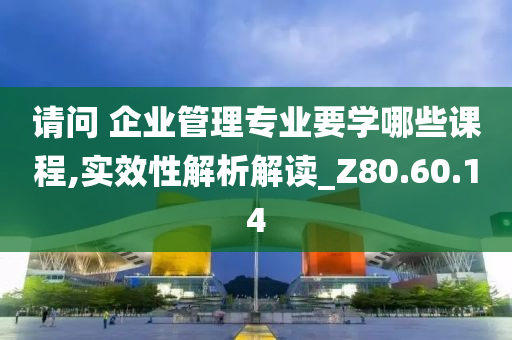 请问 企业管理专业要学哪些课程,实效性解析解读_Z80.60.14